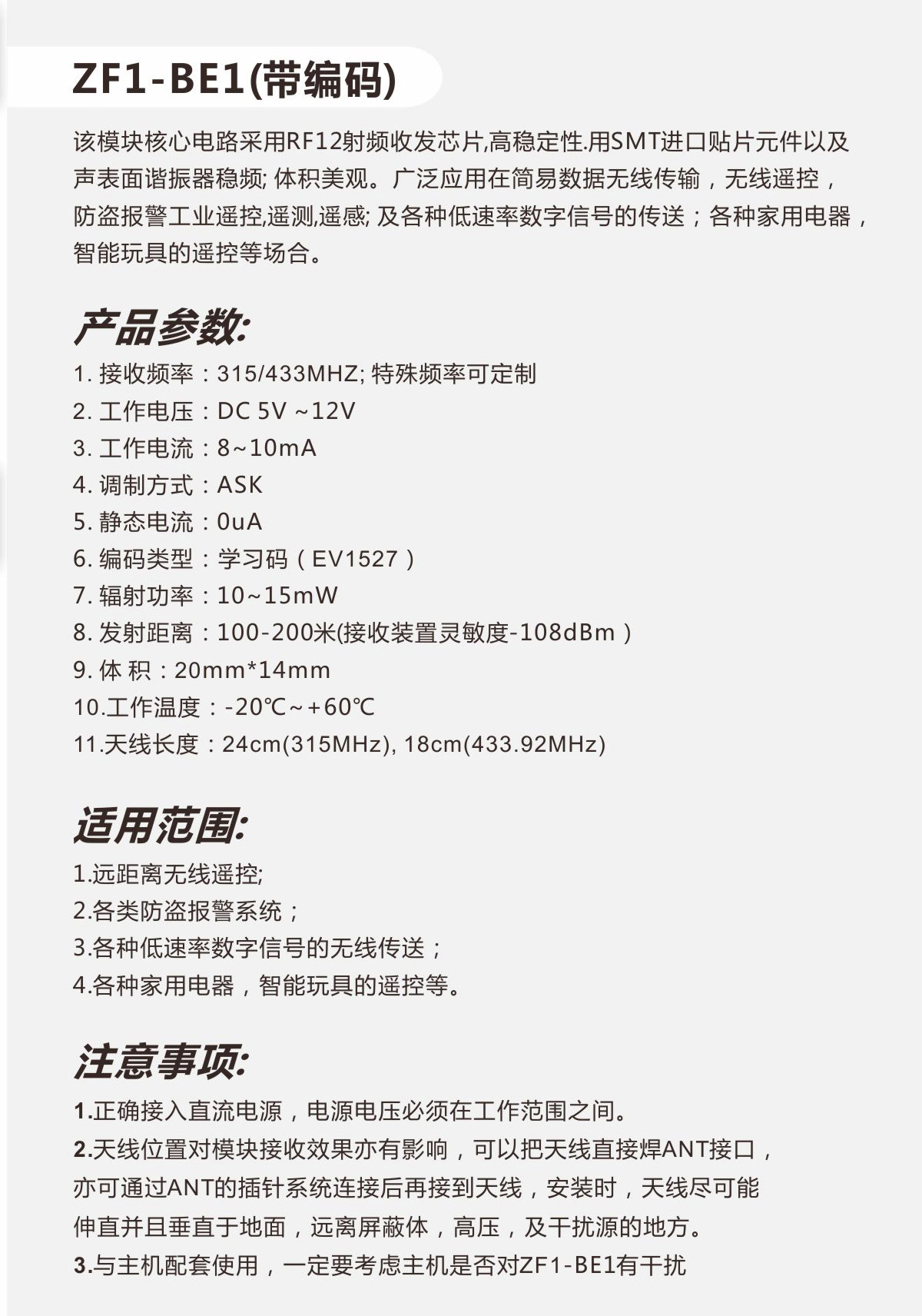 ZF1-BE1(带编码)

该模块核心电路采用RF12射频收发芯片,高稳定性.用SMT进口贴片元件以及声表面谐振器稳频; 体积美观。广泛应用在简易数据无线传输，无线遥控，防盗报警工业遥控,遥测,遥感; 及各种低速率数字信号的传送；各种家用电器，智能玩具的遥控等场合。

产品参数:

1. 接收频率：315/433MHZ; 特殊频率可定制
2. 工作电压：DC 5V ~12V
3. 工作电流：8~10mA
4. 调制方式：ASK
5. 静态电流：0uA
6. 编码类型：学习码（EV1527）
7. 辐射功率：10~15mW
8. 发射距离：100-200米(接收装置灵敏度-108dBm）
9. 体 积：20mm*14mm
10.工作温度：-20℃~+60℃
11.天线长度：24cm(315MHz), 18cm(433.92MHz)

适用范围:

1.远距离无线遥控;
2.各类防盗报警系统；
3.各种低速率数字信号的无线传送；
4.各种家用电器，智能玩具的遥控等。

注意事项:

1.正确接入直流电源，电源电压必须在工作范围之间。
2.天线位置对模块接收效果亦有影响，可以把天线直接焊ANT接口，亦可通过ANT的插针系统连接后再接到天线，安装时，天线尽可能伸直并且垂直于地面，远离屏蔽体，高压，及干扰源的地方。
3.与主机配套使用，一定要考虑主机是否对ZF1-BE1有干扰